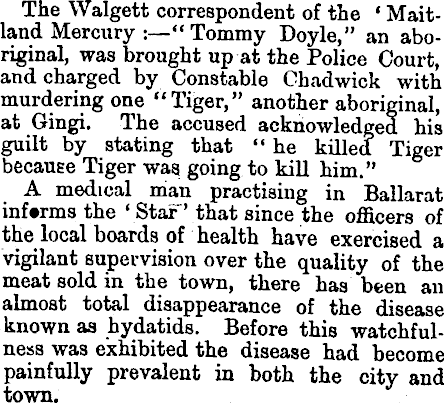 The Walgett correspondent of the 'Maitland Mercury :—"Tommy Doyle," an aboriginal, was brought up at the Police Court, and charged by Constable Chadwick with murdering one "Tiger," another aboriginal, at Gingi. The accused acknowledged his guilt by stating that "he killed Tiger because Tiger was going to kill him."

A medical man practising in Ballarat informs the 'Star' that since the officers of the local boards of health have exercised a vigilant supervision over the quality of the meat sold in the town, there has been an almost total disappearance of the disease known as hydatids. Before this watchfulness was exhibited the disease had become painfully prevalent in both the city and town.